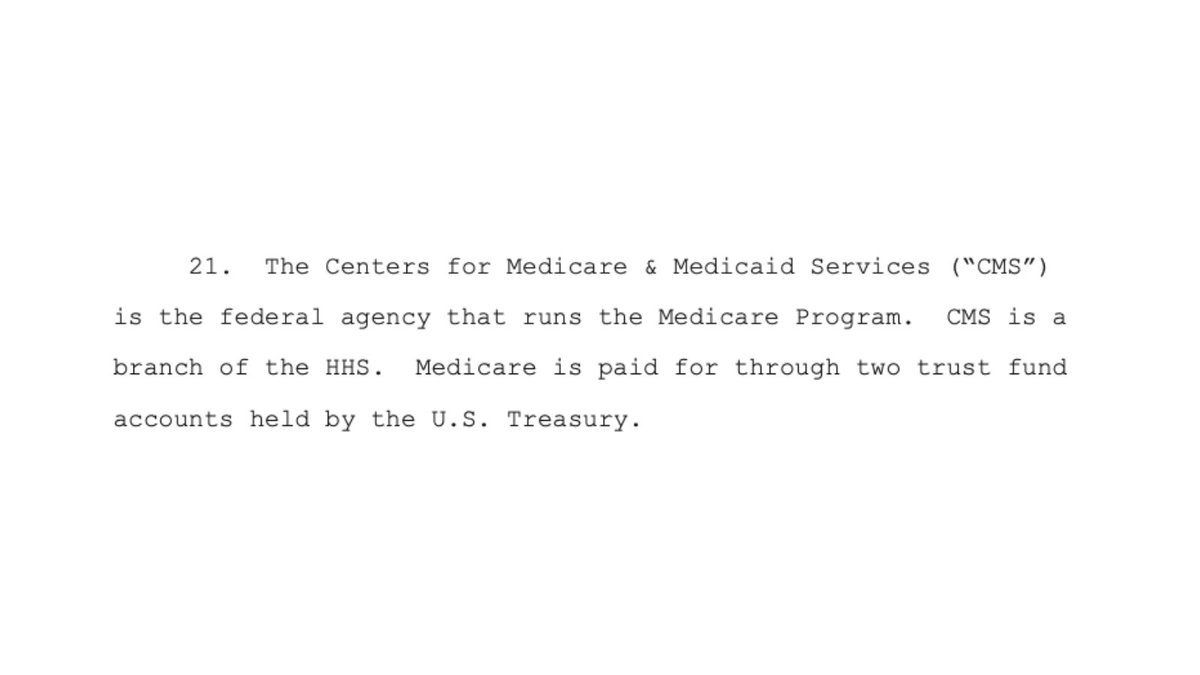 21. The Centers for Medicare & Medicaid Services (“CMS”) is the federal agency that runs the Medicare Program. CMS is a branch of the HHS. Medicare is paid for through two trust fund accounts held by the U.S. Treasury.